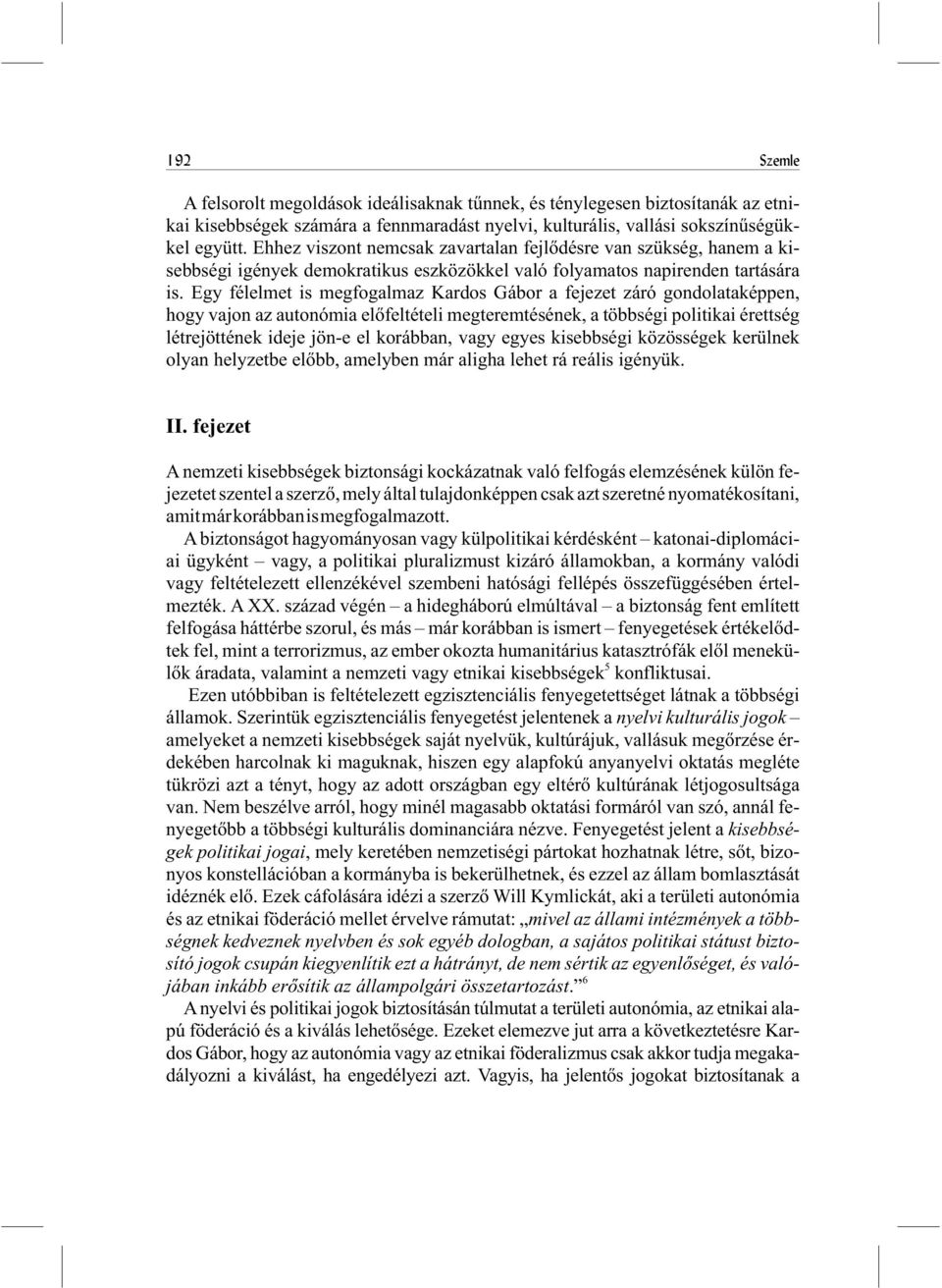 192 Szemle

A felsorolt megoldások ideálisaknak tűnnek, és ténylegesen biztosítanák az etnikai kisebbségek számára a fennmaradást nyelvi, kulturális, vallási sokszínűségükkel együtt. Ehhez viszont nemcsak zavartalan fejlődésre van szükség, hanem a kisebbségi igények demokratikus eszközökkel való folyamatos napirenden tartására is. Egy félelmet is megfogalmaz Kardos Gábor a fejezet záró gondolataképpen, hogy vajon az autonómia előfeltételi megteremtésének, a többségi politikai érettség létrejöttének ideje jön-e el korábban, vagy egyes kisebbségi közösségek kerülnek olyan helyzetbe előbb, amelyben már aligha lehet rá reális igényük.

II. fejezet

A nemzeti kisebbségek biztonsági kockázatnak való felfogás elemzésének külön fejezetet szentel a szerző, mely által tulajdonképpen csak azt szeretné nyomatékosítani, amit már korábban is megfogalmazott.

A biztonságot hagyományosan vagy külpolitikai kérdésként – katonai-diplomáciai ügyként – vagy, a politikai pluralizmust kizáró államokban, a kormány valódi vagy feltételezett ellenzékével szembeni hatósági fellépés összefüggésében értelmezték. A XX. század végén – a hidegháború elmúltával – a biztonság fent említett felfogása háttérbe szorul, és más – már korábban is ismert – fenyegetések értékelődtek fel, mint a terrorizmus, az ember okozta humanitárius katasztrófák elől menekülők áradata, valamint a nemzeti vagy etnikai kisebbségek$^5$ konfliktusai.

Ezen utóbbiban is feltételezett egzisztenciális fenyegetettséget látnak a többségi államok. Szerintük egzisztenciális fenyegetést jelentenek a nyelvi kulturális jogok – amelyeket a nemzeti kisebbségek saját nyelvük, kultúrájuk, vallásuk megőrzése érdekében harcolnak ki maguknak, hiszen egy alapfokú anyanyelvi oktatás megléte tükrözi azt a tényt, hogy az adott országban egy eltérő kultúrának létjogosultsága van. Nem beszélve arról, hogy minél magasabb oktatási formáról van szó, annál fenyegetőbb a többségi kulturális dominanciára nézve. Fenyegetést jelent a kisebbségek politikai jogai, mely keretében nemzetiségi pártokat hozhatnak létre, sőt, bizonyos konstellációban a kormányba is bekerülhetnek, és ezzel az állam bomlasztását idéznék elő. Ezek cáfolására idézi a szerző Will Kymlickát, aki a területi autonómia és az etnikai föderáció mellet érvelve rámutat: „mivel az állami intézmények a többségnek kedveznek nyelvben és sok egyéb dologban, a sajátos politikai státust biztosító jogok csupán kiegyenlítik ezt a hátrányt, de nem sértik az egyenlőséget, és valójában inkább erősítik az állampolgári összetartozást.”$^6$

A nyelvi és politikai jogok biztosításán túlmutat a területi autonómia, az etnikai alapú föderáció és a kiválás lehetősége. Ezeket elemezve jut arra a következtetésre Kardos Gábor, hogy az autonómia vagy az etnikai föderalizmus csak akkor tudja megakadályozni a kiválást, ha engedélyezi azt. Vagyis, ha jelentős jogokat biztosítanak a